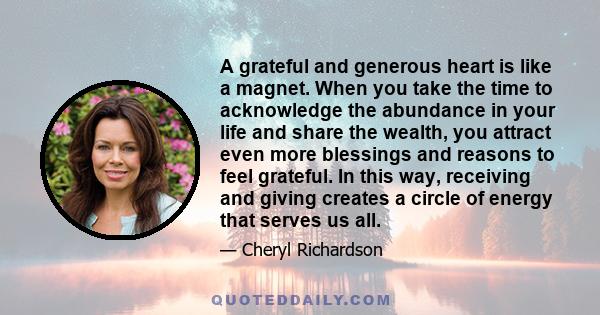 A grateful and generous heart is like a magnet. When you take the time to acknowledge the abundance in your life and share the wealth, you attract even more blessings and reasons to feel grateful. In this way, receiving and giving creates a circle of energy that serves us all.

— Cheryl Richardson

QUOTEDDAILY.COM